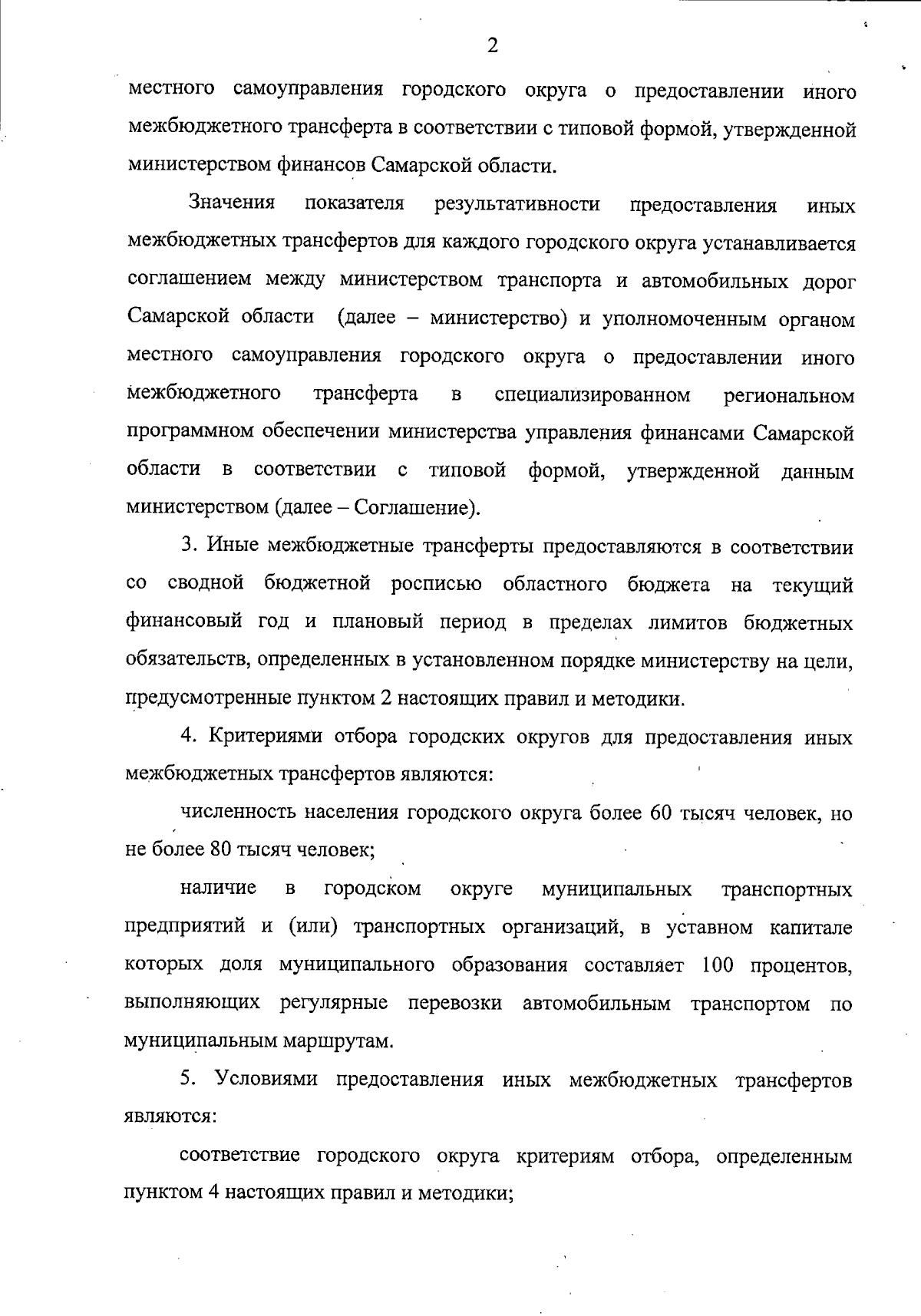 2

местного самоуправления городского округа о предоставлении иного межбюджетного трансферта в соответствии с типовой формой, утвержденной министерством финансов Самарской области.

Значения показателя результативности предоставления иных межбюджетных трансфертов для каждого городского округа устанавливается соглашением между министерством транспорта и автомобильных дорог Самарской области (далее – министерство) и уполномоченным органом местного самоуправления городского округа о предоставлении иного межбюджетного трансферта в специализированном региональном программном обеспечении министерства управления финансами Самарской области в соответствии с типовой формой, утвержденной данным министерством (далее – Соглашение).

3. Иные межбюджетные трансферты предоставляются в соответствии со сводной бюджетной росписью областного бюджета на текущий финансовый год и плановый период в пределах лимитов бюджетных обязательств, определенных в установленном порядке министерству на цели, предусмотренные пунктом 2 настоящих правил и методики.

4. Критериями отбора городских округов для предоставления иных межбюджетных трансфертов являются:

численность населения городского округа более 60 тысяч человек, но не более 80 тысяч человек;

наличие в городском округе муниципальных транспортных предприятий и (или) транспортных организаций, в уставном капитале которых доля муниципального образования составляет 100 процентов, выполняющих регулярные перевозки автомобильным транспортом по муниципальным маршрутам.

5. Условиями предоставления иных межбюджетных трансфертов являются:

соответствие городского округа критериям отбора, определенным пунктом 4 настоящих правил и методики;